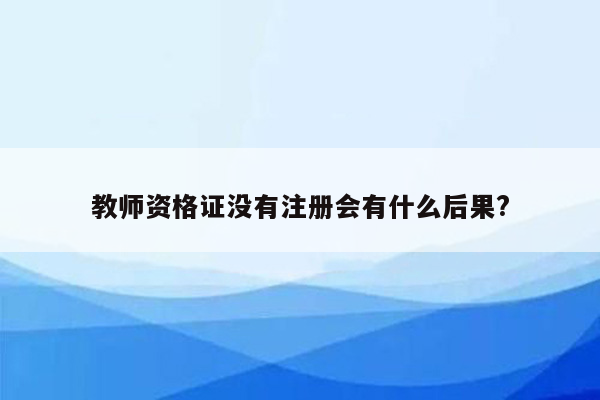 教师资格证没有注册会有什么后果?